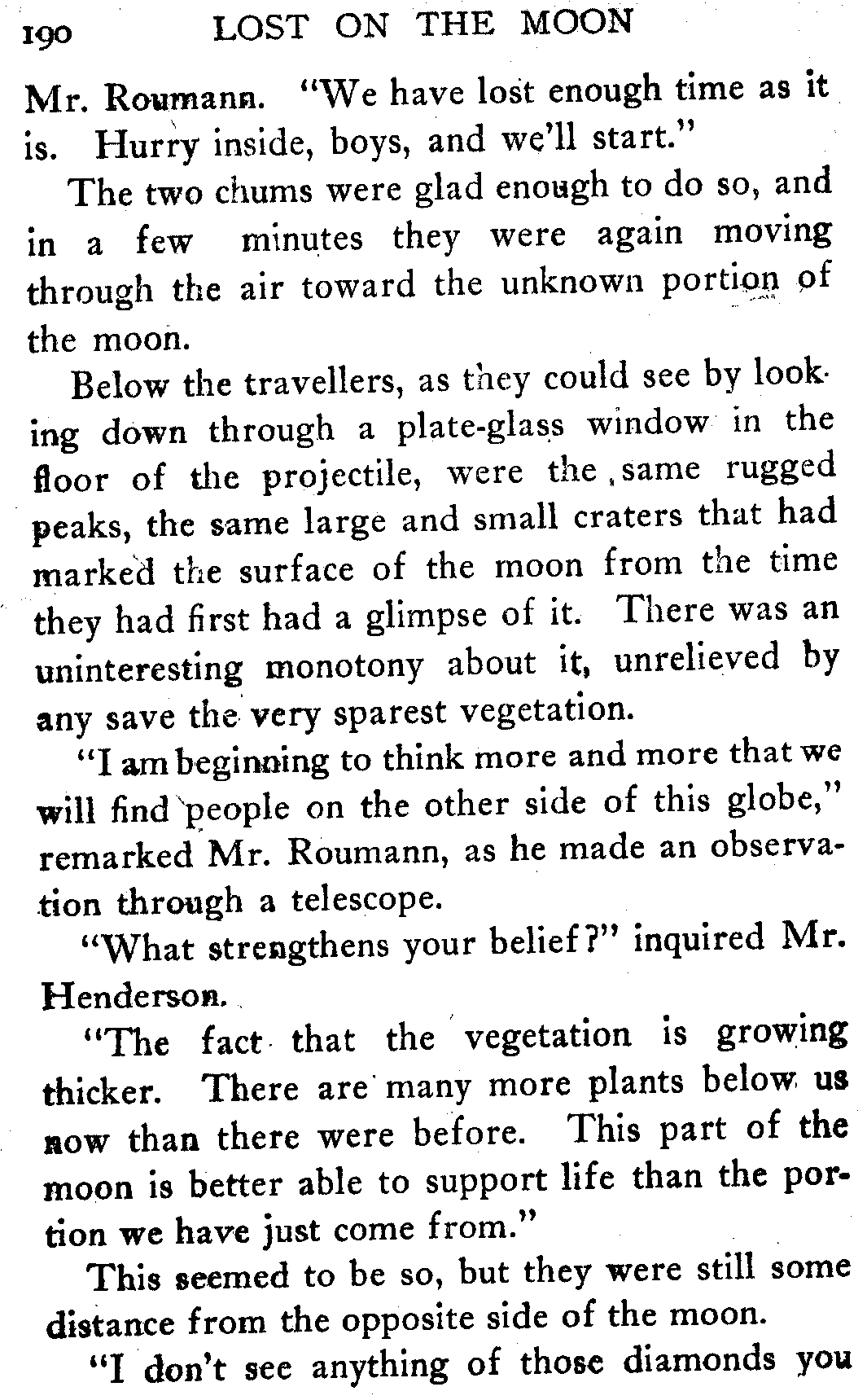 190 LOST ON THE MOON

Mr. Roumann. "We have lost enough time as it is. Hurry inside, boys, and we'll start."

The two chums were glad enough to do so, and in a few minutes they were again moving through the air toward the unknown portion of the moon.

Below the travellers, as they could see by looking down through a plate-glass window in the floor of the projectile, were the same rugged peaks, the same large and small craters that had marked the surface of the moon from the time they had first had a glimpse of it. There was an uninteresting monotony about it, unrelieved by any save the very sparest vegetation.

"I am beginning to think more and more that we will find people on the other side of this globe," remarked Mr. Roumann, as he made an observation through a telescope.

"What strengthens your belief?" inquired Mr. Henderson.

"The fact that the vegetation is growing thicker. There are many more plants below us now than there were before. This part of the moon is better able to support life than the portion we have just come from."

This seemed to be so, but they were still some distance from the opposite side of the moon.

"I don't see anything of those diamonds you